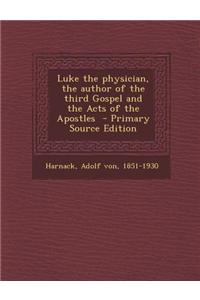 Luke the physician, the author of the third Gospel and the Acts of the Apostles - Primary Source Edition

Harnack, Adolf von, 1851-1930